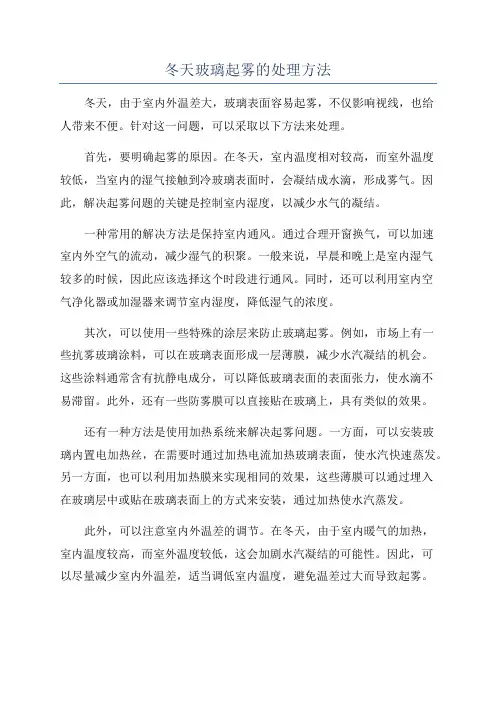 冬天玻璃起雾的处理方法

冬天，由于室内外温差大，玻璃表面容易起雾，不仅影响视线，也给人带来不便。针对这一问题，可以采取以下方法来处理。

首先，要明确起雾的原因。在冬天，室内温度相对较高，而室外温度较低，当室内的湿气接触到冷玻璃表面时，会凝结成水滴，形成雾气。因此，解决起雾问题的关键是控制室内湿度，以减少水气的凝结。

一种常用的解决方法是保持室内通风。通过合理开窗换气，可以加速室内外空气的流动，减少湿气的积聚。一般来说，早晨和晚上是室内湿气较多的时候，因此应该选择这个时段进行通风。同时，还可以利用室内空气净化器或加湿器来调节室内湿度，降低湿气的浓度。

其次，可以使用一些特殊的涂层来防止玻璃起雾。例如，市场上有一些抗雾玻璃涂料，可以在玻璃表面形成一层薄膜，减少水汽凝结的机会。这些涂料通常含有抗静电成分，可以降低玻璃表面的表面张力，使水滴不易滞留。此外，还有一些防雾膜可以直接贴在玻璃上，具有类似的效果。

还有一种方法是使用加热系统来解决起雾问题。一方面，可以安装玻璃内置电加热丝，在需要时通过加热电流加热玻璃表面，使水汽快速蒸发。另一方面，也可以利用加热膜来实现相同的效果，这些薄膜可以通过埋入在玻璃层中或贴在玻璃表面上的方式来安装，通过加热使水汽蒸发。

此外，可以注意室内外温差的调节。在冬天，由于室内暖气的加热，室内温度较高，而室外温度较低，这会加剧水汽凝结的可能性。因此，可以尽量减少室内外温差，适当调低室内温度，避免温差过大而导致起雾。